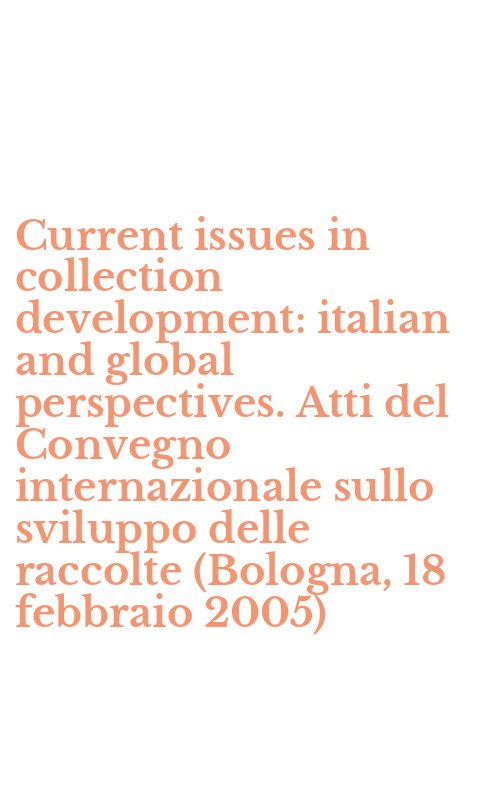 Current issues in collection development: italian and global perspectives. Atti del Convegno internazionale sullo sviluppo delle raccolte (Bologna, 18 febbraio 2005)